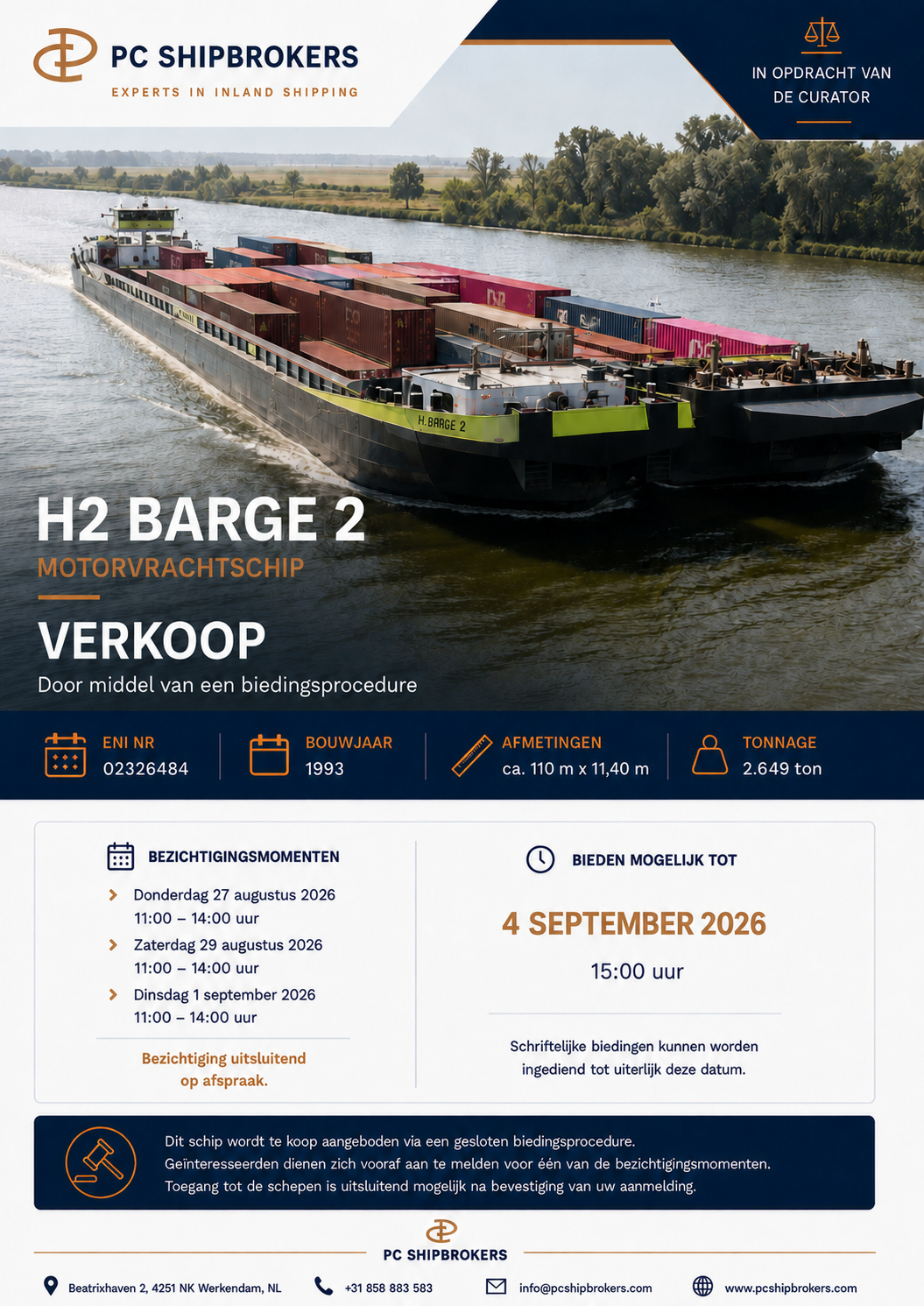 PC SHIPBROKERS
EXPERTS IN INLAND SHIPPING

IN OPDRACHT VAN DE CURATOR

H. BARGE 2

H2 BARGE 2
MOTORVRACHTSCHIP

VERKOOP
Door middel van een biedingsprocedure

ENI NR
02326484

BOUWJAAR
1993

AFMETINGEN
ca. 110 m x 11,40 m

TONNAGE
2.649 ton

BEZICHTIGINGSMOMENTEN

Donderdag 27 augustus 2026
11:00 – 14:00 uur

Zaterdag 29 augustus 2026
11:00 – 14:00 uur

Dinsdag 1 september 2026
11:00 – 14:00 uur

Bezichtiging uitsluitend op afspraak.

BIEDEN MOGELIJK TOT

4 SEPTEMBER 2026

15:00 uur

Schriftelijke biedingen kunnen worden ingediend tot uiterlijk deze datum.

Dit schip wordt te koop aangeboden via een gesloten biedingsprocedure.
Geïnteresseerden dienen zich vooraf aan te melden voor één van de bezichtigingsmomenten.
Toegang tot de schepen is uitsluitend mogelijk na bevestiging van uw aanmelding.

PC SHIPBROKERS

Beatrixhaven 2, 4251 NK Werkendam, NL
+31 858 883 583
info@pcshipbrokers.com
www.pcshipbrokers.com